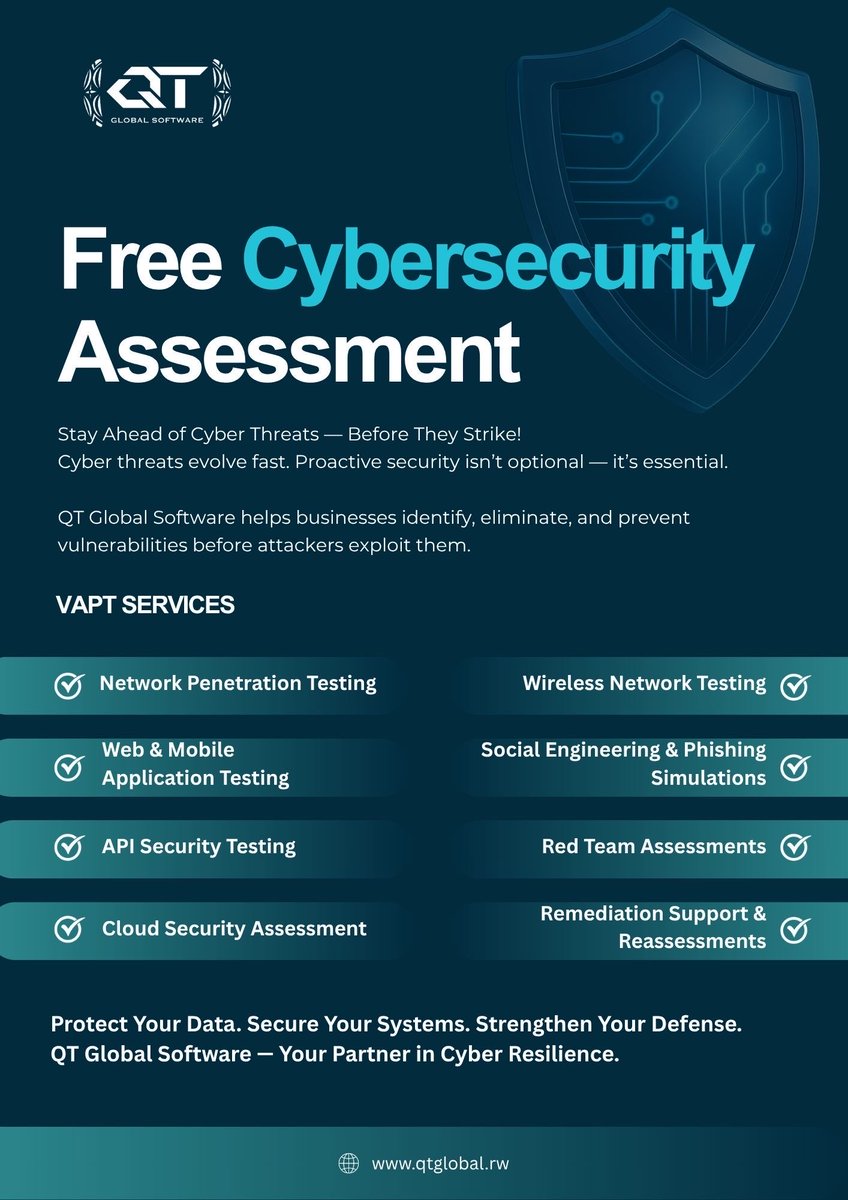 QT
GLOBAL SOFTWARE

Free Cybersecurity Assessment

Stay Ahead of Cyber Threats — Before They Strike!
Cyber threats evolve fast. Proactive security isn't optional — it's essential.

QT Global Software helps businesses identify, eliminate, and prevent vulnerabilities before attackers exploit them.

VAPT SERVICES

Network Penetration Testing

Web & Mobile Application Testing

API Security Testing

Cloud Security Assessment

Wireless Network Testing

Social Engineering & Phishing Simulations

Red Team Assessments

Remediation Support & Reassessments

Protect Your Data. Secure Your Systems. Strengthen Your Defense.
QT Global Software — Your Partner in Cyber Resilience.

www.qtglobal.rw